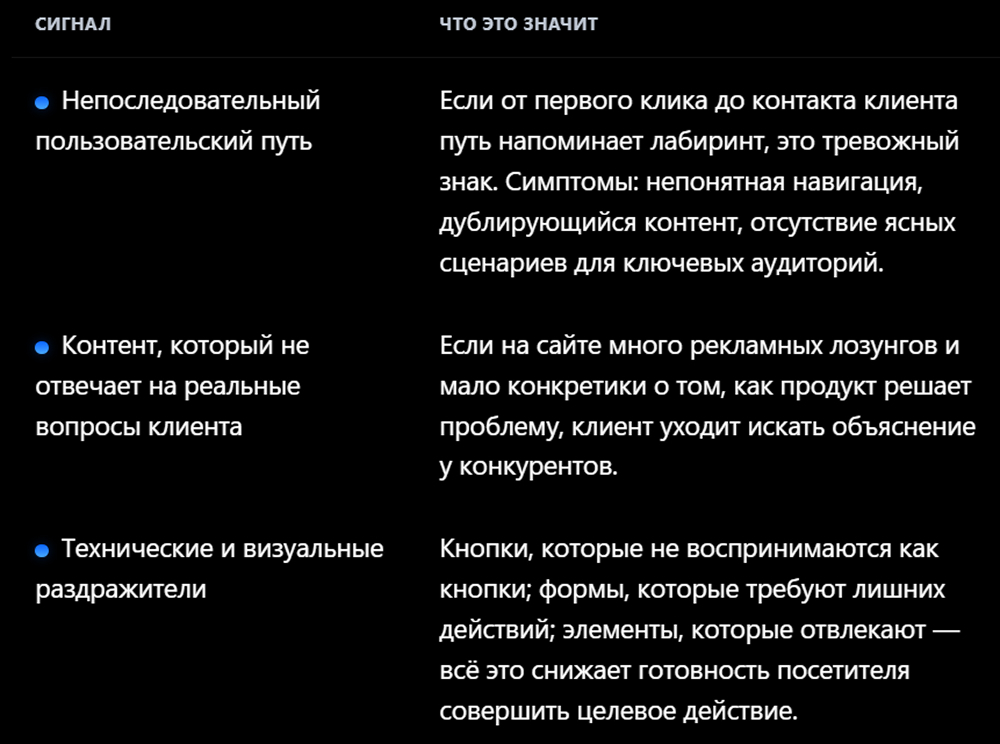 | СИГНАЛ | ЧТО ЭТО ЗНАЧИТ |
|---|---|
| Непоследовательный пользовательский путь | Если от первого клика до контакта клиента путь напоминает лабиринт, это тревожный знак. Симптомы: непонятная навигация, дублирующийся контент, отсутствие ясных сценариев для ключевых аудиторий. |
| Контент, который не отвечает на реальные вопросы клиента | Если на сайте много рекламных лозунгов и мало конкретики о том, как продукт решает проблему, клиент уходит искать объяснение у конкурентов. |
| Технические и визуальные раздражители | Кнопки, которые не воспринимаются как кнопки; формы, которые требуют лишних действий; элементы, которые отвлекают — всё это снижает готовность посетителя совершить целевое действие. |